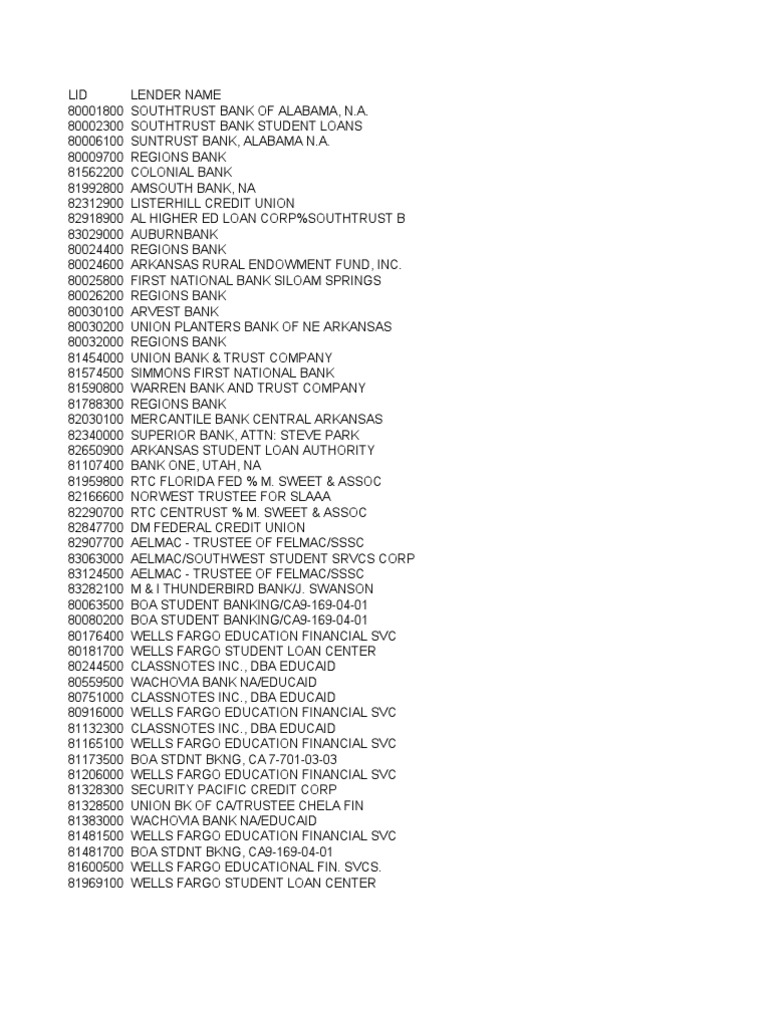 | LID | LENDER NAME |
|---|---|
| 80001800 | SOUTHTRUST BANK OF ALABAMA, N.A. |
| 80002300 | SOUTHTRUST BANK STUDENT LOANS |
| 80006100 | SUNTRUST BANK, ALABAMA N.A. |
| 80009700 | REGIONS BANK |
| 81562200 | COLONIAL BANK |
| 81992800 | AMSOUTH BANK, NA |
| 82312900 | LISTERHILL CREDIT UNION |
| 82918900 | AL HIGHER ED LOAN CORP%SOUTHTRUST B |
| 83029000 | AUBURNBANK |
| 80024400 | REGIONS BANK |
| 80024600 | ARKANSAS RURAL ENDOWMENT FUND, INC. |
| 80025800 | FIRST NATIONAL BANK SILOAM SPRINGS |
| 80026200 | REGIONS BANK |
| 80030100 | ARVEST BANK |
| 80030200 | UNION PLANTERS BANK OF NE ARKANSAS |
| 80032000 | REGIONS BANK |
| 81454000 | UNION BANK & TRUST COMPANY |
| 81574500 | SIMMONS FIRST NATIONAL BANK |
| 81590800 | WARREN BANK AND TRUST COMPANY |
| 81788300 | REGIONS BANK |
| 82030100 | MERCANTILE BANK CENTRAL ARKANSAS |
| 82340000 | SUPERIOR BANK, ATTN: STEVE PARK |
| 82650900 | ARKANSAS STUDENT LOAN AUTHORITY |
| 81107400 | BANK ONE, UTAH, NA |
| 81959800 | RTC FLORIDA FED % M. SWEET & ASSOC |
| 82166600 | NORWEST TRUSTEE FOR SLAAA |
| 82290700 | RTC CENTRUST % M. SWEET & ASSOC |
| 82847700 | DM FEDERAL CREDIT UNION |
| 82907700 | AELMAC - TRUSTEE OF FELMAC/SSSC |
| 83063000 | AELMAC/SOUTHWEST STUDENT SRVCS CORP |
| 83124500 | AELMAC - TRUSTEE OF FELMAC/SSSC |
| 83282100 | M & I THUNDERBIRD BANK/J. SWANSON |
| 80063500 | BOA STUDENT BANKING/CA9-169-04-01 |
| 80080200 | BOA STUDENT BANKING/CA9-169-04-01 |
| 80176400 | WELLS FARGO EDUCATION FINANCIAL SVC |
| 80181700 | WELLS FARGO STUDENT LOAN CENTER |
| 80244500 | CLASSNOTES INC., DBA EDUCAID |
| 80559500 | WACHOVIA BANK NA/EDUCAID |
| 80751000 | CLASSNOTES INC., DBA EDUCAID |
| 80916000 | WELLS FARGO EDUCATION FINANCIAL SVC |
| 81132300 | CLASSNOTES INC., DBA EDUCAID |
| 81165100 | WELLS FARGO EDUCATION FINANCIAL SVC |
| 81173500 | BOA STDNT BKNG, CA 7-701-03-03 |
| 81206000 | WELLS FARGO EDUCATION FINANCIAL SVC |
| 81328300 | SECURITY PACIFIC CREDIT CORP |
| 81328500 | UNION BK OF CA/TRUSTEE CHELA FIN |
| 81383000 | WACHOVIA BANK NA/EDUCAID |
| 81481500 | WELLS FARGO EDUCATION FINANCIAL SVC |
| 81481700 | BOA STDNT BKNG, CA9-169-04-01 |
| 81600500 | WELLS FARGO EDUCATIONAL FIN. SVCS. |
| 81969100 | WELLS FARGO STUDENT LOAN CENTER |